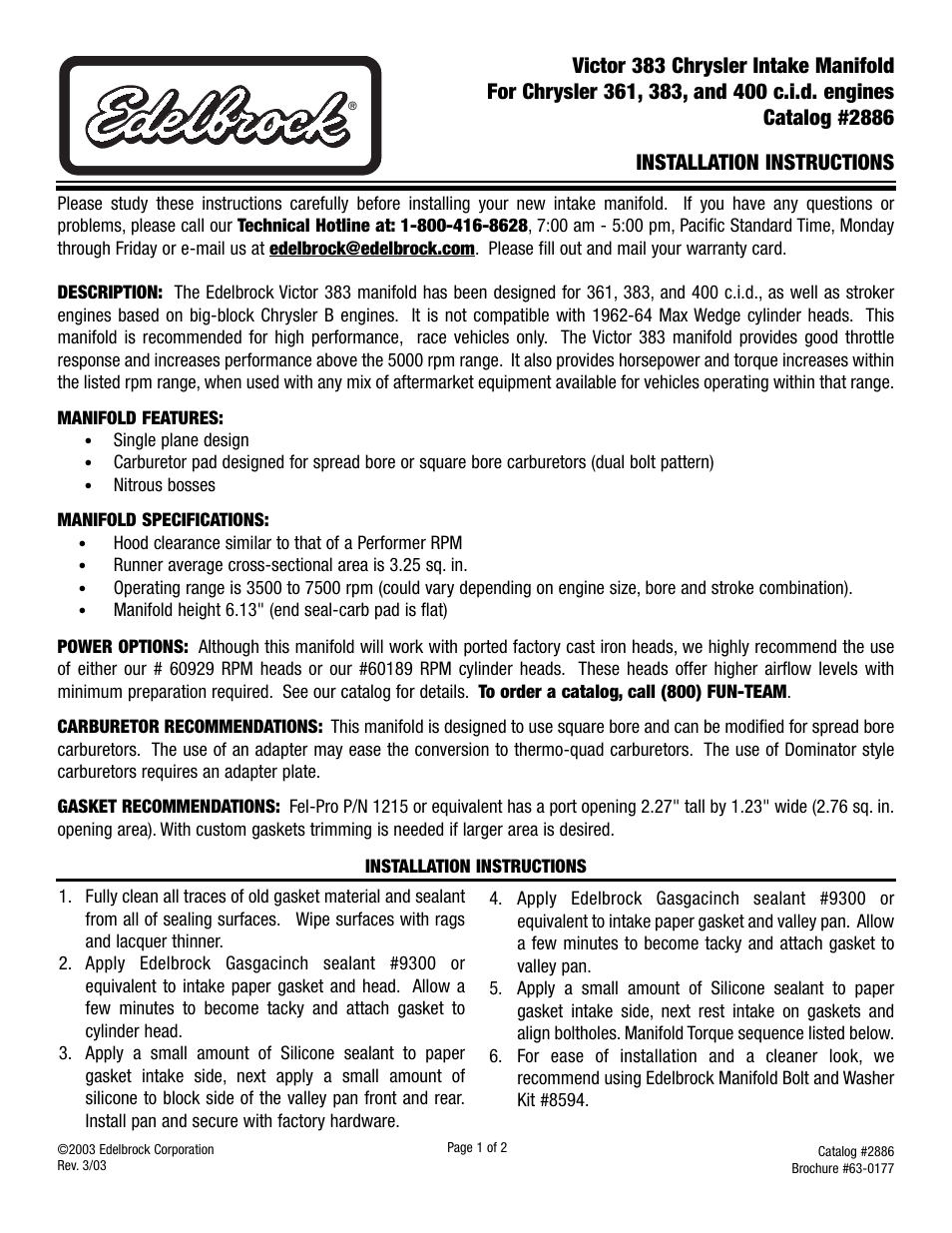 Edelbrock®

Victor 383 Chrysler Intake Manifold
For Chrysler 361, 383, and 400 c.i.d. engines
Catalog #2886

INSTALLATION INSTRUCTIONS

Please study these instructions carefully before installing your new intake manifold. If you have any questions or problems, please call our Technical Hotline at: 1-800-416-8628, 7:00 am - 5:00 pm, Pacific Standard Time, Monday through Friday or e-mail us at edelbrock@edelbrock.com. Please fill out and mail your warranty card.

DESCRIPTION: The Edelbrock Victor 383 manifold has been designed for 361, 383, and 400 c.i.d., as well as stroker engines based on big-block Chrysler B engines. It is not compatible with 1962-64 Max Wedge cylinder heads. This manifold is recommended for high performance, race vehicles only. The Victor 383 manifold provides good throttle response and increases performance above the 5000 rpm range. It also provides horsepower and torque increases within the listed rpm range, when used with any mix of aftermarket equipment available for vehicles operating within that range.

MANIFOLD FEATURES:
• Single plane design
• Carburetor pad designed for spread bore or square bore carburetors (dual bolt pattern)
• Nitrous bosses

MANIFOLD SPECIFICATIONS:
• Hood clearance similar to that of a Performer RPM
• Runner average cross-sectional area is 3.25 sq. in.
• Operating range is 3500 to 7500 rpm (could vary depending on engine size, bore and stroke combination).
• Manifold height 6.13" (end seal-carb pad is flat)

POWER OPTIONS: Although this manifold will work with ported factory cast iron heads, we highly recommend the use of either our # 60929 RPM heads or our #60189 RPM cylinder heads. These heads offer higher airflow levels with minimum preparation required. See our catalog for details. To order a catalog, call (800) FUN-TEAM.

CARBURETOR RECOMMENDATIONS: This manifold is designed to use square bore and can be modified for spread bore carburetors. The use of an adapter may ease the conversion to thermo-quad carburetors. The use of Dominator style carburetors requires an adapter plate.

GASKET RECOMMENDATIONS: Fel-Pro P/N 1215 or equivalent has a port opening 2.27" tall by 1.23" wide (2.76 sq. in. opening area). With custom gaskets trimming is needed if larger area is desired.

INSTALLATION INSTRUCTIONS

1. Fully clean all traces of old gasket material and sealant from all of sealing surfaces. Wipe surfaces with rags and lacquer thinner.
2. Apply Edelbrock Gasgacinch sealant #9300 or equivalent to intake paper gasket and head. Allow a few minutes to become tacky and attach gasket to cylinder head.
3. Apply a small amount of Silicone sealant to paper gasket intake side, next apply a small amount of silicone to block side of the valley pan front and rear. Install pan and secure with factory hardware.
4. Apply Edelbrock Gasgacinch sealant #9300 or equivalent to intake paper gasket and valley pan. Allow a few minutes to become tacky and attach gasket to valley pan.
5. Apply a small amount of Silicone sealant to paper gasket intake side, next rest intake on gaskets and align boltholes. Manifold Torque sequence listed below.
6. For ease of installation and a cleaner look, we recommend using Edelbrock Manifold Bolt and Washer Kit #8594.

©2003 Edelbrock Corporation
Rev. 3/03

Page 1 of 2

Catalog #2886
Brochure #63-0177